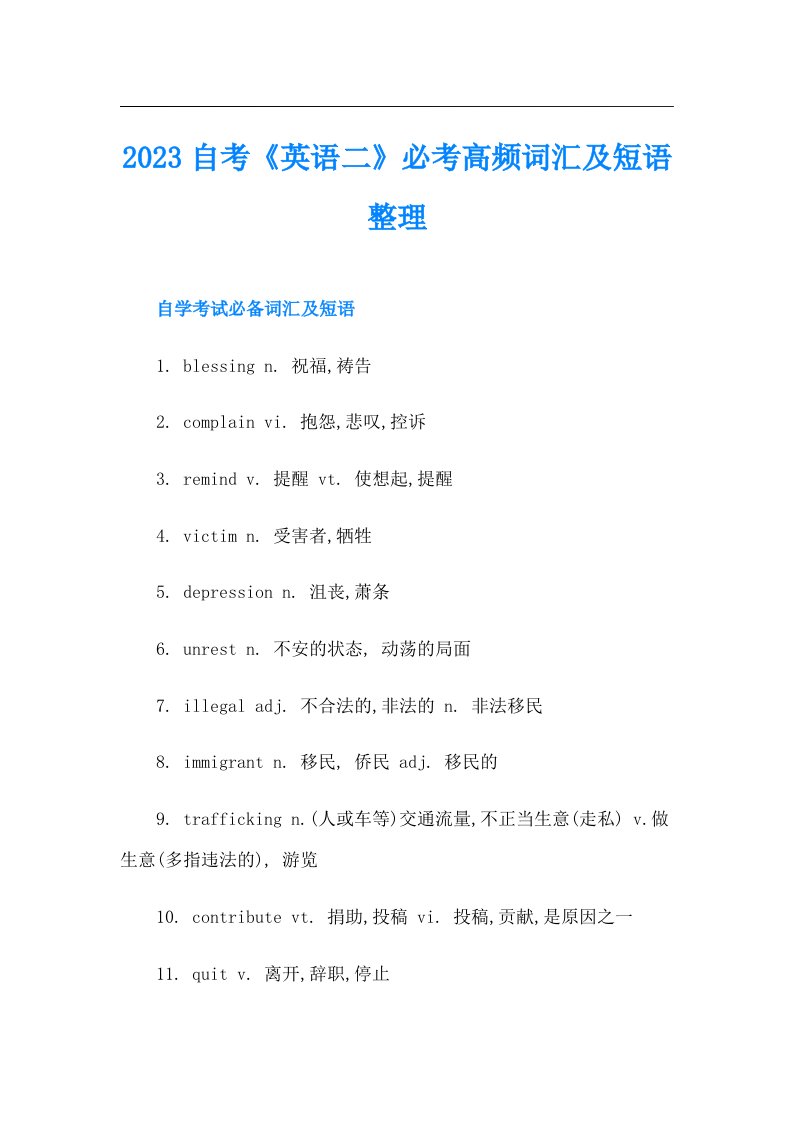 2023 自考《英语二》必考高频词汇及短语整理

自学考试必备词汇及短语

1. blessing n. 祝福,祷告

2. complain vi. 抱怨,悲叹,控诉

3. remind v. 提醒 vt. 使想起,提醒

4. victim n. 受害者,牺牲

5. depression n. 沮丧,萧条

6. unrest n. 不安的状态, 动荡的局面

7. illegal adj. 不合法的,非法的 n. 非法移民

8. immigrant n. 移民, 侨民 adj. 移民的

9. trafficking n.(人或车等)交通流量,不正当生意(走私) v.做生意(多指违法的), 游览

10. contribute vt. 捐助,投稿 vi. 投稿,贡献,是原因之一

11. quit v. 离开,辞职,停止